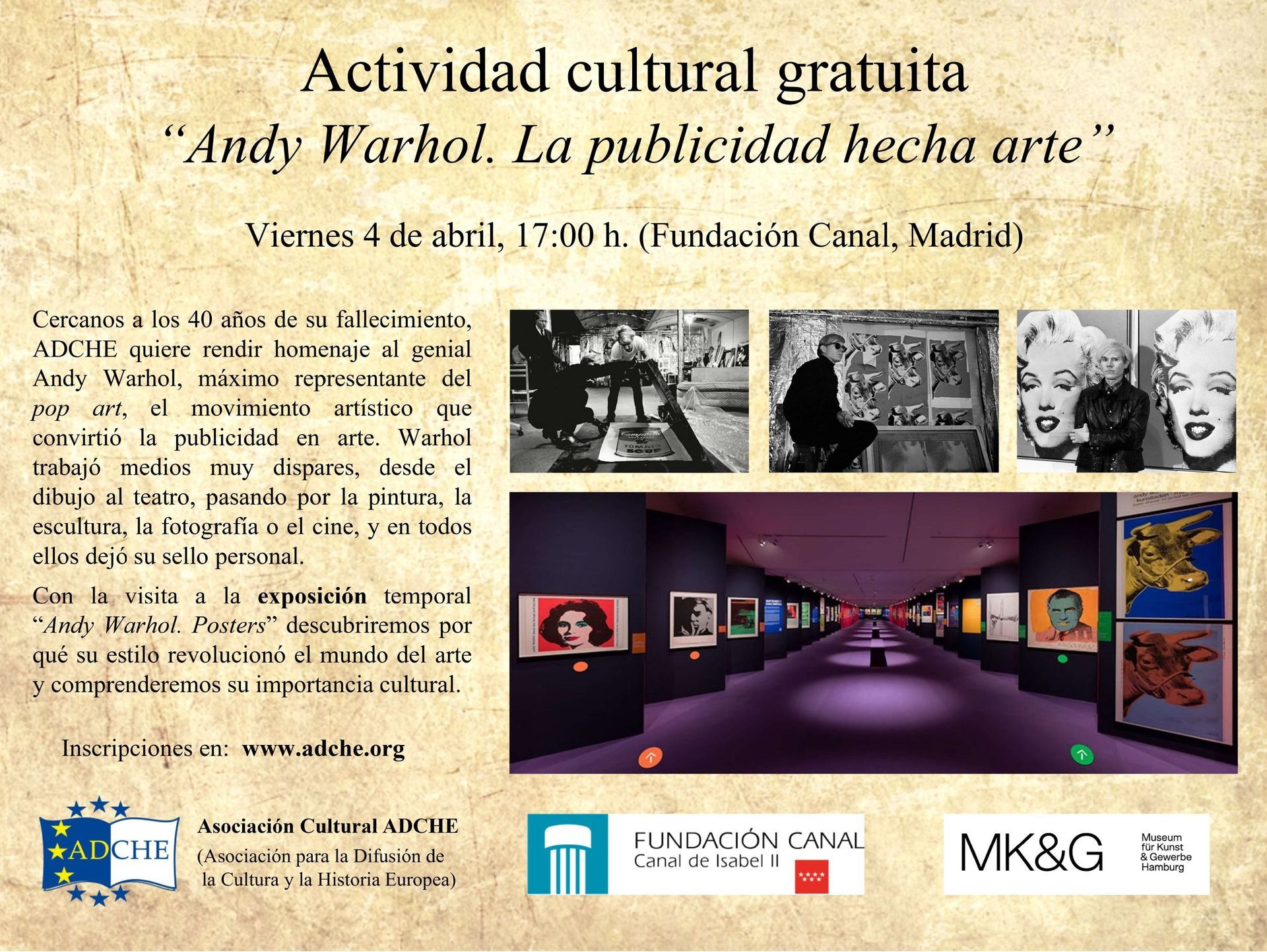 Actividad cultural gratuita

"Andy Warhol. La publicidad hecha arte"

Viernes 4 de abril, 17:00 h. (Fundación Canal, Madrid)

Cercanos a los 40 años de su fallecimiento, ADCHE quiere rendir homenaje al genial Andy Warhol, máximo representante del pop art, el movimiento artístico que convirtió la publicidad en arte. Warhol trabajó medios muy dispares, desde el dibujo al teatro, pasando por la pintura, la escultura, la fotografía o el cine, y en todos ellos dejó su sello personal.

Con la visita a la exposición temporal "Andy Warhol. Posters" descubriremos por qué su estilo revolucionó el mundo del arte y comprenderemos su importancia cultural.

Inscripciones en: www.adche.org

ADCHE

Asociación Cultural ADCHE
(Asociación para la Difusión de la Cultura y la Historia Europea)

FUNDACIÓN CANAL
Canal de Isabel II

MK&G
Museum für Kunst & Gewerbe Hamburg